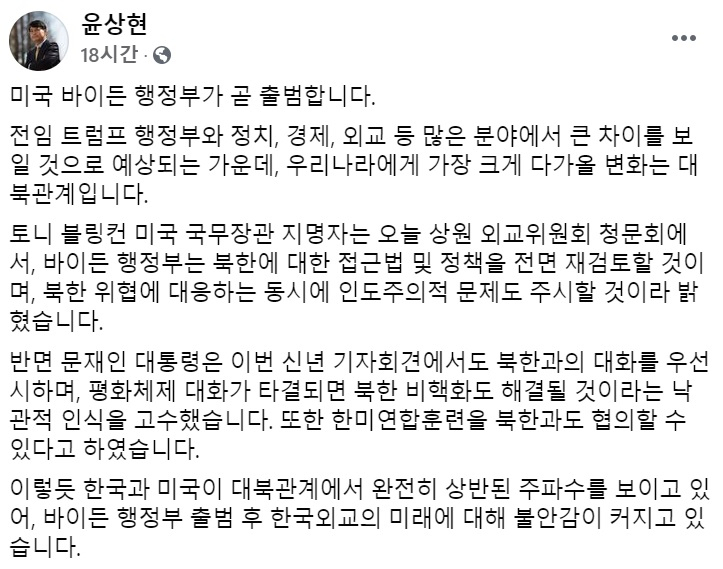 윤상현
18시간 ·

미국 바이든 행정부가 곧 출범합니다.

전임 트럼프 행정부와 정치, 경제, 외교 등 많은 분야에서 큰 차이를 보일 것으로 예상되는 가운데, 우리나라에게 가장 크게 다가올 변화는 대북관계입니다.

토니 블링컨 미국 국무장관 지명자는 오늘 상원 외교위원회 청문회에서, 바이든 행정부는 북한에 대한 접근법 및 정책을 전면 재검토할 것이며, 북한 위협에 대응하는 동시에 인도주의적 문제도 주시할 것이라 밝혔습니다.

반면 문재인 대통령은 이번 신년 기자회견에서도 북한과의 대화를 우선시하며, 평화체제 대화가 타결되면 북한 비핵화도 해결될 것이라는 낙관적 인식을 고수했습니다. 또한 한미연합훈련을 북한과도 협의할 수 있다고 하였습니다.

이렇듯 한국과 미국이 대북관계에서 완전히 상반된 주파수를 보이고 있어, 바이든 행정부 출범 후 한국외교의 미래에 대해 불안감이 커지고 있습니다.